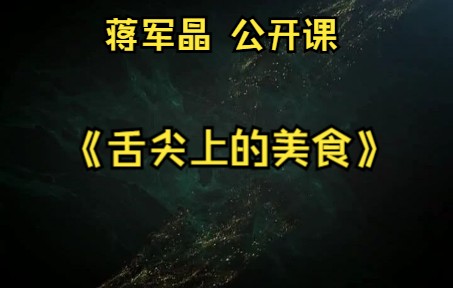 蒋军晶 公开课

《舌尖上的美食》